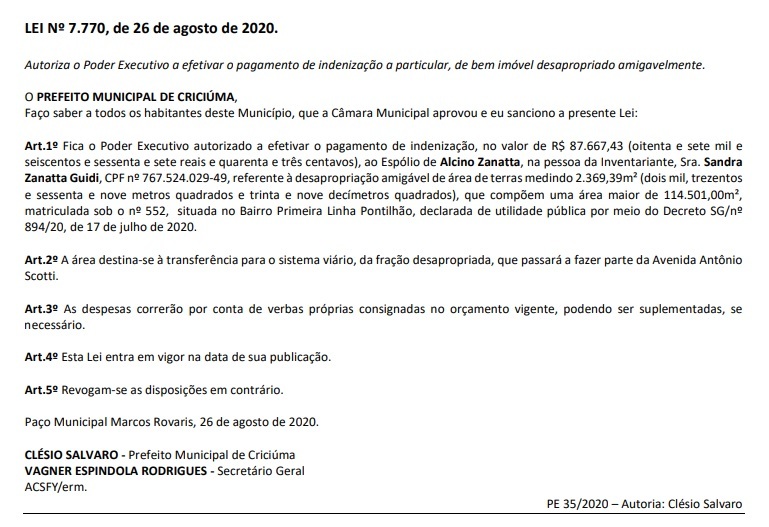 LEI Nº 7.770, de 26 de agosto de 2020.

Autoriza o Poder Executivo a efetivar o pagamento de indenização a particular, de bem imóvel desapropriado amigavelmente.

O PREFEITO MUNICIPAL DE CRICIÚMA,
Faço saber a todos os habitantes deste Município, que a Câmara Municipal aprovou e eu sanciono a presente Lei:

Art.1º Fica o Poder Executivo autorizado a efetivar o pagamento de indenização, no valor de R$ 87.667,43 (oitenta e sete mil e seiscentos e sessenta e sete reais e quarenta e três centavos), ao Espólio de Alcino Zanatta, na pessoa da Inventariante, Sra. Sandra Zanatta Guidi, CPF nº 767.524.029-49, referente à desapropriação amigável de área de terras medindo 2.369,39m² (dois mil, trezentos e sessenta e nove metros quadrados e trinta e nove decímetros quadrados), que compõem uma área maior de 114.501,00m², matriculada sob o nº 552, situada no Bairro Primeira Linha Pontilhão, declarada de utilidade pública por meio do Decreto SG/nº 894/20, de 17 de julho de 2020.

Art.2º A área destina-se à transferência para o sistema viário, da fração desapropriada, que passará a fazer parte da Avenida Antônio Scotti.

Art.3º As despesas correrão por conta de verbas próprias consignadas no orçamento vigente, podendo ser suplementadas, se necessário.

Art.4º Esta Lei entra em vigor na data de sua publicação.

Art.5º Revogam-se as disposições em contrário.

Paço Municipal Marcos Rovaris, 26 de agosto de 2020.

CLÉSIO SALVARO - Prefeito Municipal de Criciúma
VAGNER ESPINDOLA RODRIGUES - Secretário Geral
ACSFY/erm.

PE 35/2020 – Autoria: Clésio Salvaro